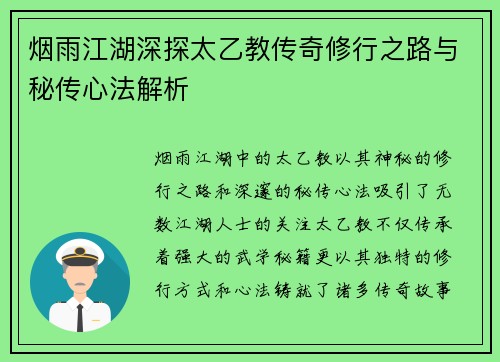 烟雨江湖深探太乙教传奇修行之路与秘传心法解析

烟雨江湖中的太乙教以其神秘的修行之路和深邃的秘传心法吸引了无数江湖人士的关注太乙教不仅传承着强大的武学秘籍更以其独特的修行方式和心法铸就了诸多传奇故事